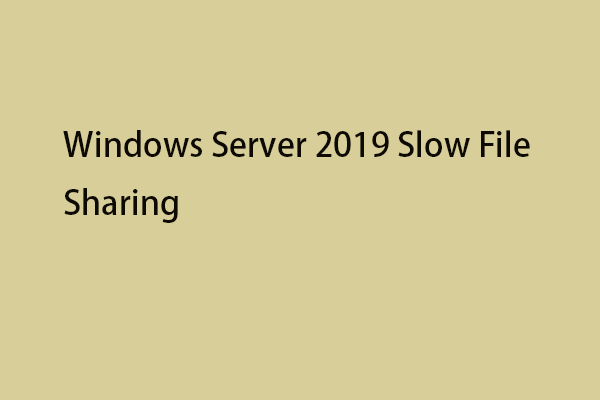 Windows Server 2019 Slow File Sharing